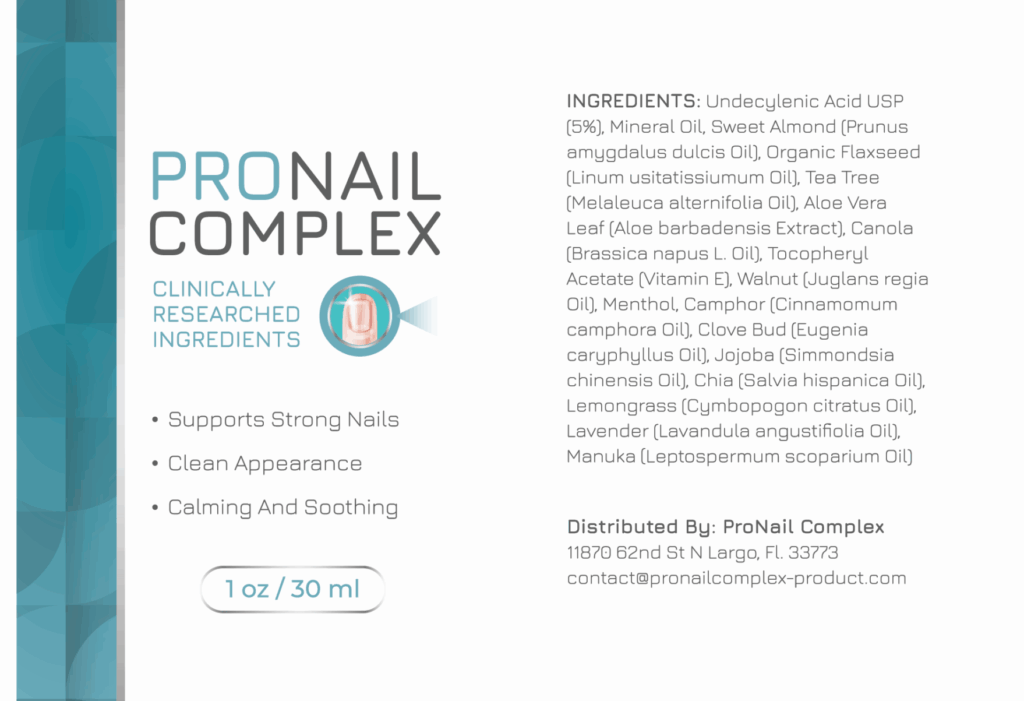 PRONAIL COMPLEX

CLINICALLY RESEARCHED INGREDIENTS

• Supports Strong Nails
• Clean Appearance
• Calming And Soothing

1 oz / 30 ml

INGREDIENTS: Undecylenic Acid USP (5%), Mineral Oil, Sweet Almond (Prunus amygdalus dulcis Oil), Organic Flaxseed (Linum usitatissiumum Oil), Tea Tree (Melaleuca alternifolia Oil), Aloe Vera Leaf (Aloe barbadensis Extract), Canola (Brassica napus L. Oil), Tocopheryl Acetate (Vitamin E), Walnut (Juglans regia Oil), Menthol, Camphor (Cinnamomum camphora Oil), Clove Bud (Eugenia caryphyllus Oil), Jojoba (Simmondsia chinensis Oil), Chia (Salvia hispanica Oil), Lemongrass (Cymbopogon citratus Oil), Lavender (Lavandula angustifiolia Oil), Manuka (Leptospermum scoparium Oil)

Distributed By: ProNail Complex
11870 62nd St N Largo, Fl. 33773
contact@pronailcomplex-product.com